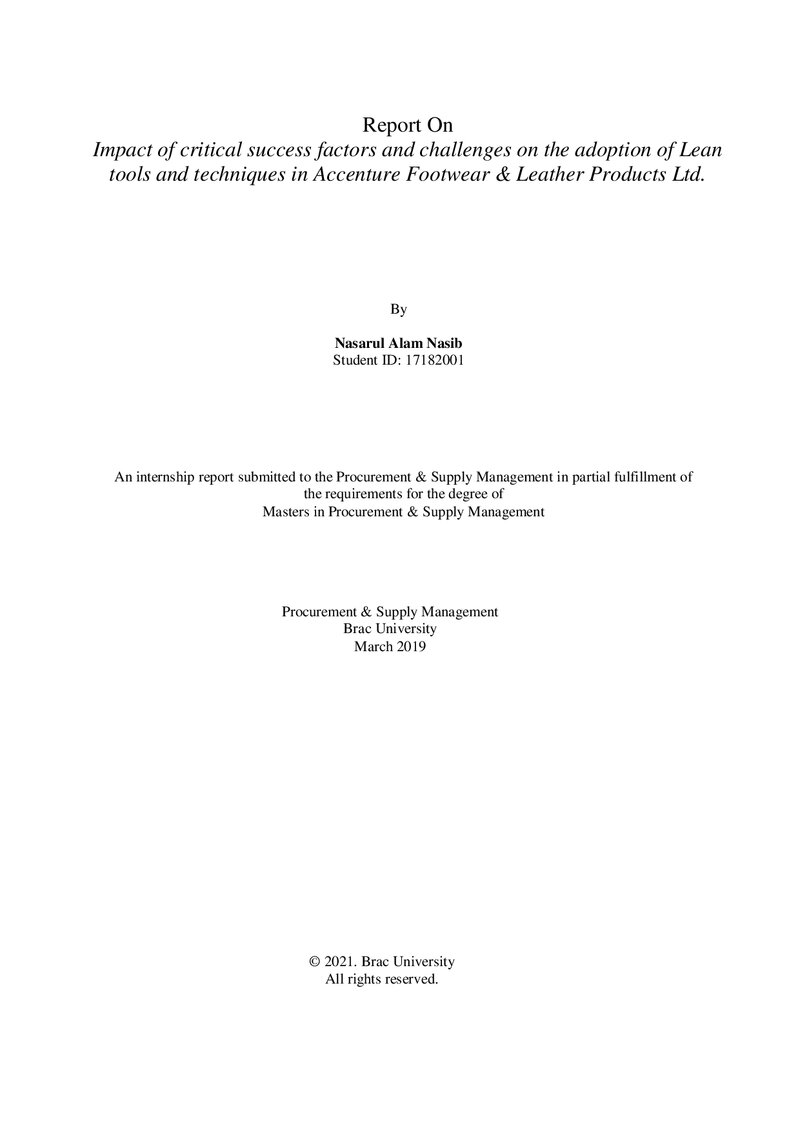 Report On
Impact of critical success factors and challenges on the adoption of Lean tools and techniques in Accenture Footwear & Leather Products Ltd.

By

Nasarul Alam Nasib
Student ID: 17182001

An internship report submitted to the Procurement & Supply Management in partial fulfillment of the requirements for the degree of
Masters in Procurement & Supply Management

Procurement & Supply Management
Brac University
March 2019

© 2021. Brac University
All rights reserved.